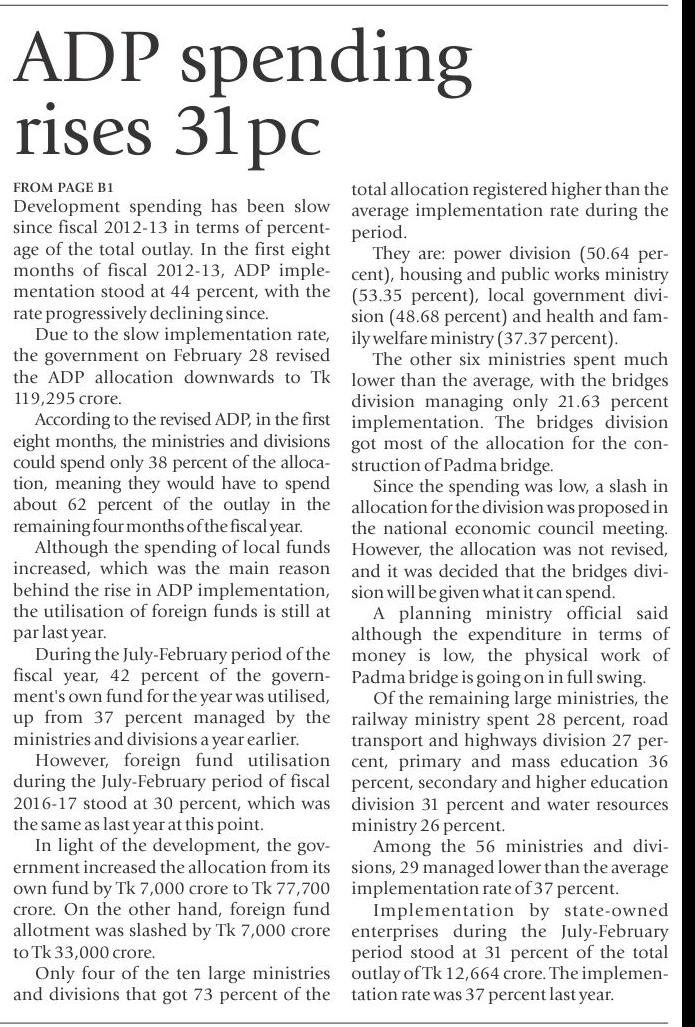 ADP spending rises 31pc

FROM PAGE B1
Development spending has been slow since fiscal 2012-13 in terms of percentage of the total outlay. In the first eight months of fiscal 2012-13, ADP implementation stood at 44 percent, with the rate progressively declining since.

Due to the slow implementation rate, the government on February 28 revised the ADP allocation downwards to Tk 119,295 crore.

According to the revised ADP, in the first eight months, the ministries and divisions could spend only 38 percent of the allocation, meaning they would have to spend about 62 percent of the outlay in the remaining four months of the fiscal year.

Although the spending of local funds increased, which was the main reason behind the rise in ADP implementation, the utilisation of foreign funds is still at par last year.

During the July-February period of the fiscal year, 42 percent of the government's own fund for the year was utilised, up from 37 percent managed by the ministries and divisions a year earlier.

However, foreign fund utilisation during the July-February period of fiscal 2016-17 stood at 30 percent, which was the same as last year at this point.

In light of the development, the government increased the allocation from its own fund by Tk 7,000 crore to Tk 77,700 crore. On the other hand, foreign fund allotment was slashed by Tk 7,000 crore to Tk 33,000 crore.

Only four of the ten large ministries and divisions that got 73 percent of the total allocation registered higher than the average implementation rate during the period.

They are: power division (50.64 percent), housing and public works ministry (53.35 percent), local government division (48.68 percent) and health and family welfare ministry (37.37 percent).

The other six ministries spent much lower than the average, with the bridges division managing only 21.63 percent implementation. The bridges division got most of the allocation for the construction of Padma bridge.

Since the spending was low, a slash in allocation for the division was proposed in the national economic council meeting. However, the allocation was not revised, and it was decided that the bridges division will be given what it can spend.

A planning ministry official said although the expenditure in terms of money is low, the physical work of Padma bridge is going on in full swing.

Of the remaining large ministries, the railway ministry spent 28 percent, road transport and highways division 27 percent, primary and mass education 36 percent, secondary and higher education division 31 percent and water resources ministry 26 percent.

Among the 56 ministries and divisions, 29 managed lower than the average implementation rate of 37 percent.

Implementation by state-owned enterprises during the July-February period stood at 31 percent of the total outlay of Tk 12,664 crore. The implementation rate was 37 percent last year.